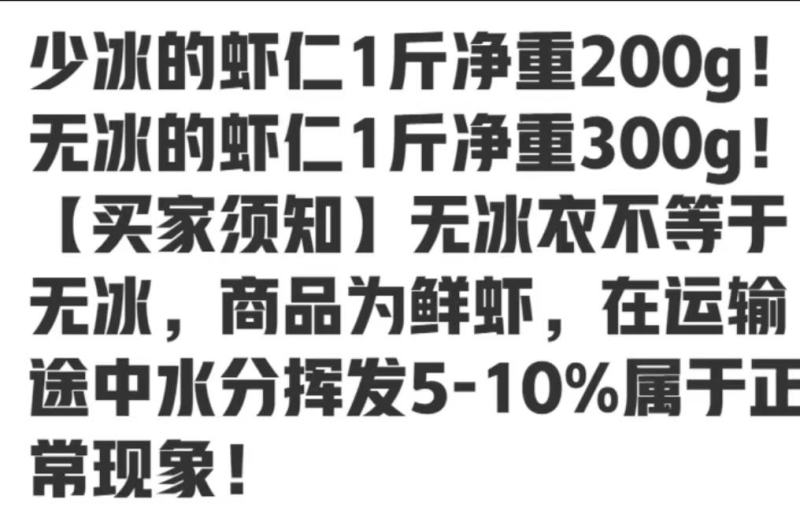 少冰的虾仁1斤净重200g！
无冰的虾仁1斤净重300g！
【买家须知】无冰衣不等于无冰，商品为鲜虾，在运输途中水分挥发5-10%属于正常现象！